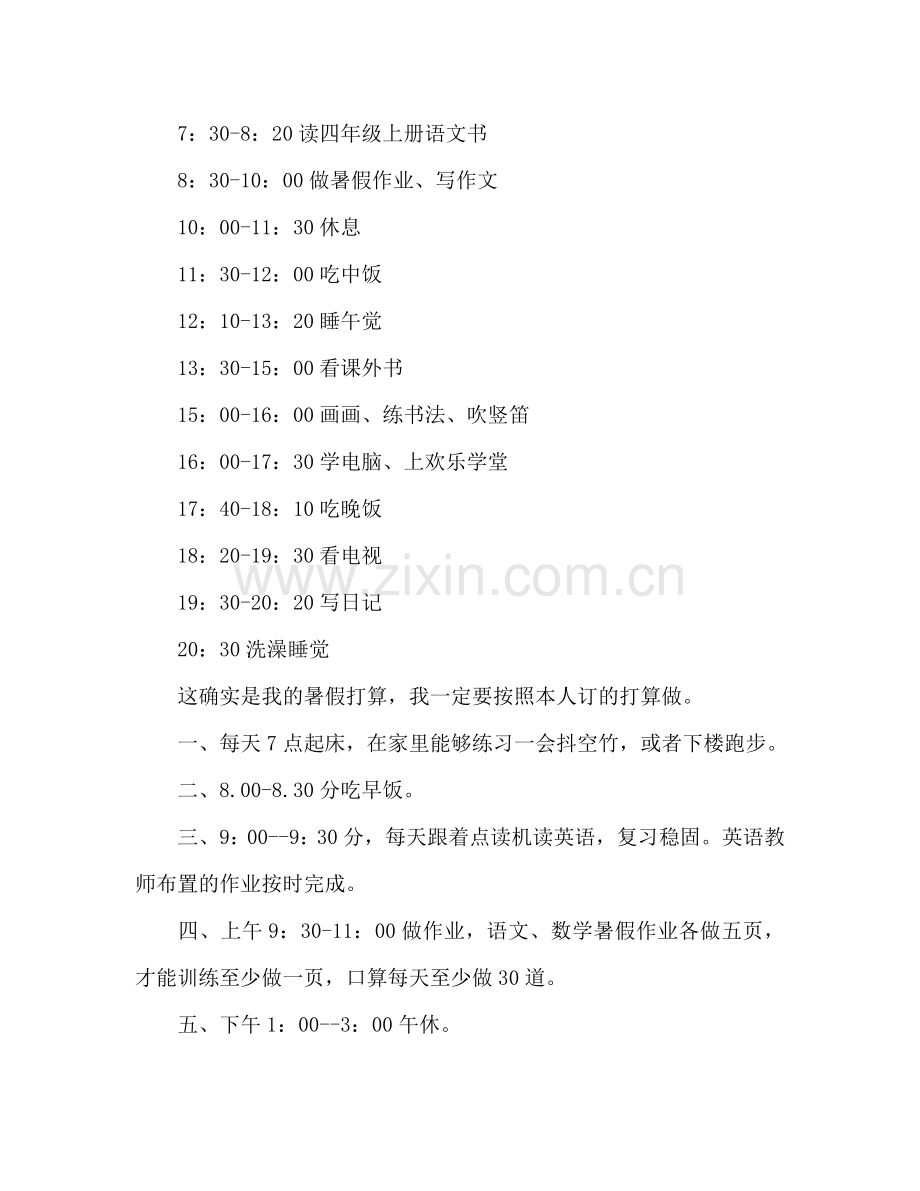 7：30-8：20 读四年级上册语文书

8：30-10：00 做暑假作业、写作文

10：00-11：30 休息

11：30-12：00 吃中饭

12：10-13：20 睡午觉

13：30-15：00 看课外书

15：00-16：00 画画、练书法、吹竖笛

16：00-17：30 学电脑、上欢乐学堂

17：40-18：10 吃晚饭

18：20-19：30 看电视

19：30-20：20 写日记

20：30 洗澡睡觉

这确实是我的暑假打算，我一定要按照本人订的打算做。

一、每天 7 点起床，在家里能够练习一会抖空竹，或者下楼跑步。

二、8.00-8.30 分吃早饭。

三、9：00--9：30 分，每天跟着点读机读英语，复习稳固。英语教师布置的作业按时完成。

四、上午 9：30-11：00 做作业，语文、数学暑假作业各做五页，才能训练至少做一页，口算每天至少做 30 道。

五、下午 1：00--3：00 午休。

www.zixin.com.cn